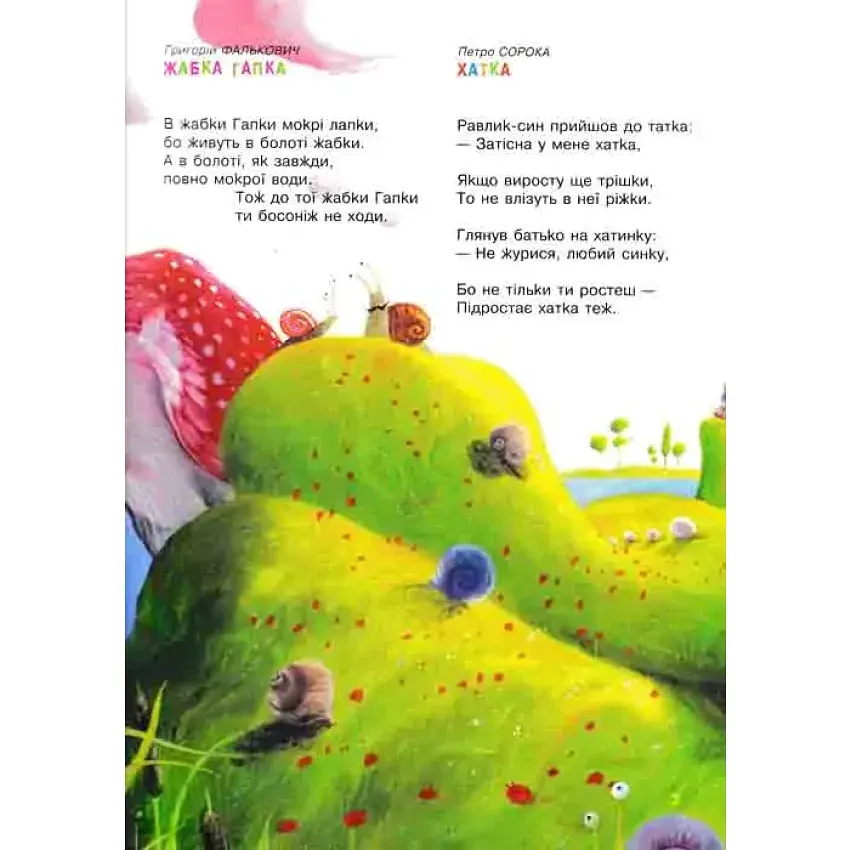 Григорій ФАЛЬКОВИЧ
ЖАБКА ГАПКА

В жабки Гапки мокрі лапки,
бо живуть в болоті жабки.
А в болоті, як завжди,
повно мокрої води.
Тож до тої жабки Гапки
ти босоніж не ходи.

Петро СОРОКА
ХАТКА

Равлик-син прийшов до татка:
— Затісна у мене хатка,

Якщо виросту ще трішки,
То не влізуть в неї ріжки.

Глянув батько на хатинку:
— Не журися, любий синку,

Бо не тільки ти ростеш —
Підростає хатка теж.